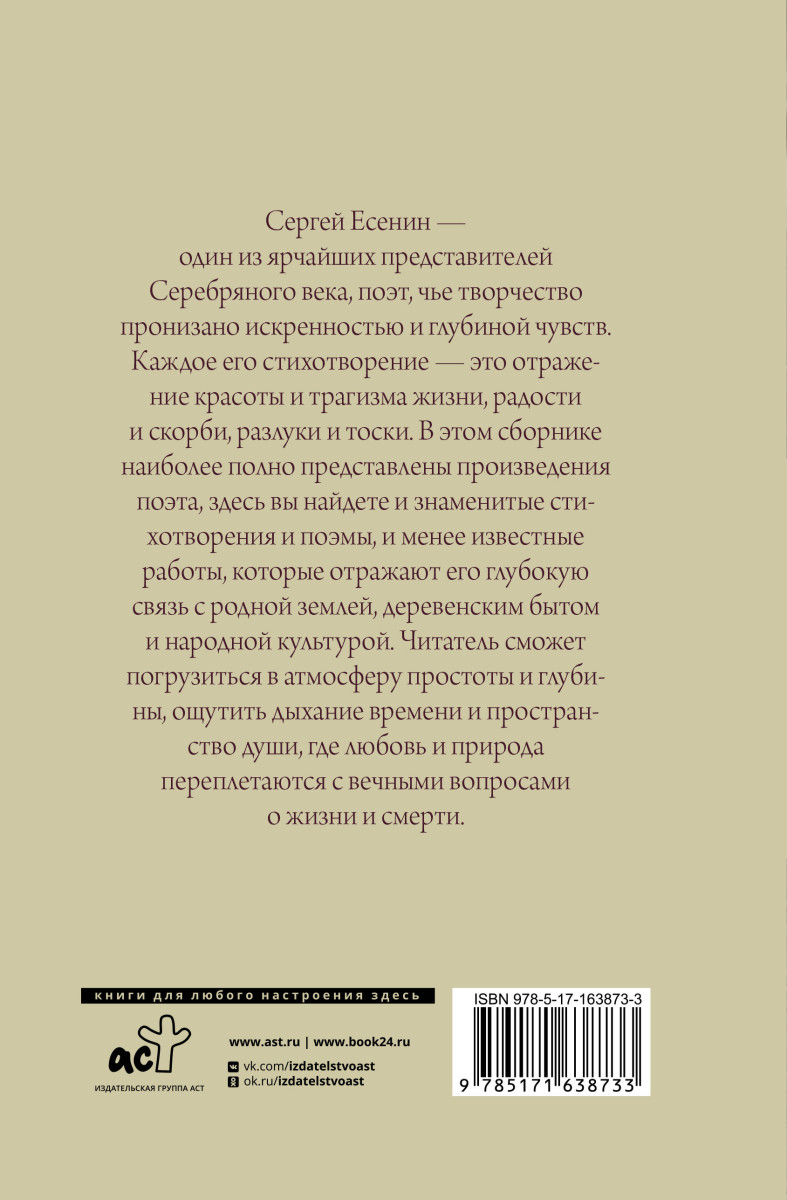 Сергей Есенин — один из ярчайших представителей Серебряного века, поэт, чье творчество пронизано искренностью и глубиной чувств. Каждое его стихотворение — это отражение красоты и трагизма жизни, радости и скорби, разлуки и тоски. В этом сборнике наиболее полно представлены произведения поэта, здесь вы найдете и знаменитые стихотворения и поэмы, и менее известные работы, которые отражают его глубокую связь с родной землей, деревенским бытом и народной культурой. Читатель сможет погрузиться в атмосферу простоты и глубины, ощутить дыхание времени и пространство души, где любовь и природа переплетаются с вечными вопросами о жизни и смерти.

книги для любого настроения здесь

аст
ИЗДАТЕЛЬСКАЯ ГРУППА АСТ

www.ast.ru | www.book24.ru
vk.com/izdatelstvoast
ok.ru/izdatelstvoast

ISBN 978-5-17-163873-3
9 785171 638733